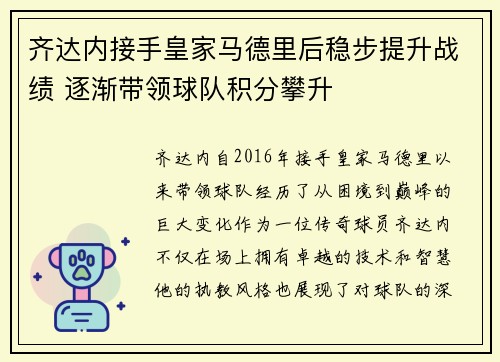 齐达内接手皇家马德里后稳步提升战绩 逐渐带领球队积分攀升

齐达内自2016年接手皇家马德里以来带领球队经历了从困境到巅峰的巨大变化作为一位传奇球员齐达内不仅在场上拥有卓越的技术和智慧他的执教风格也展现了对球队的深